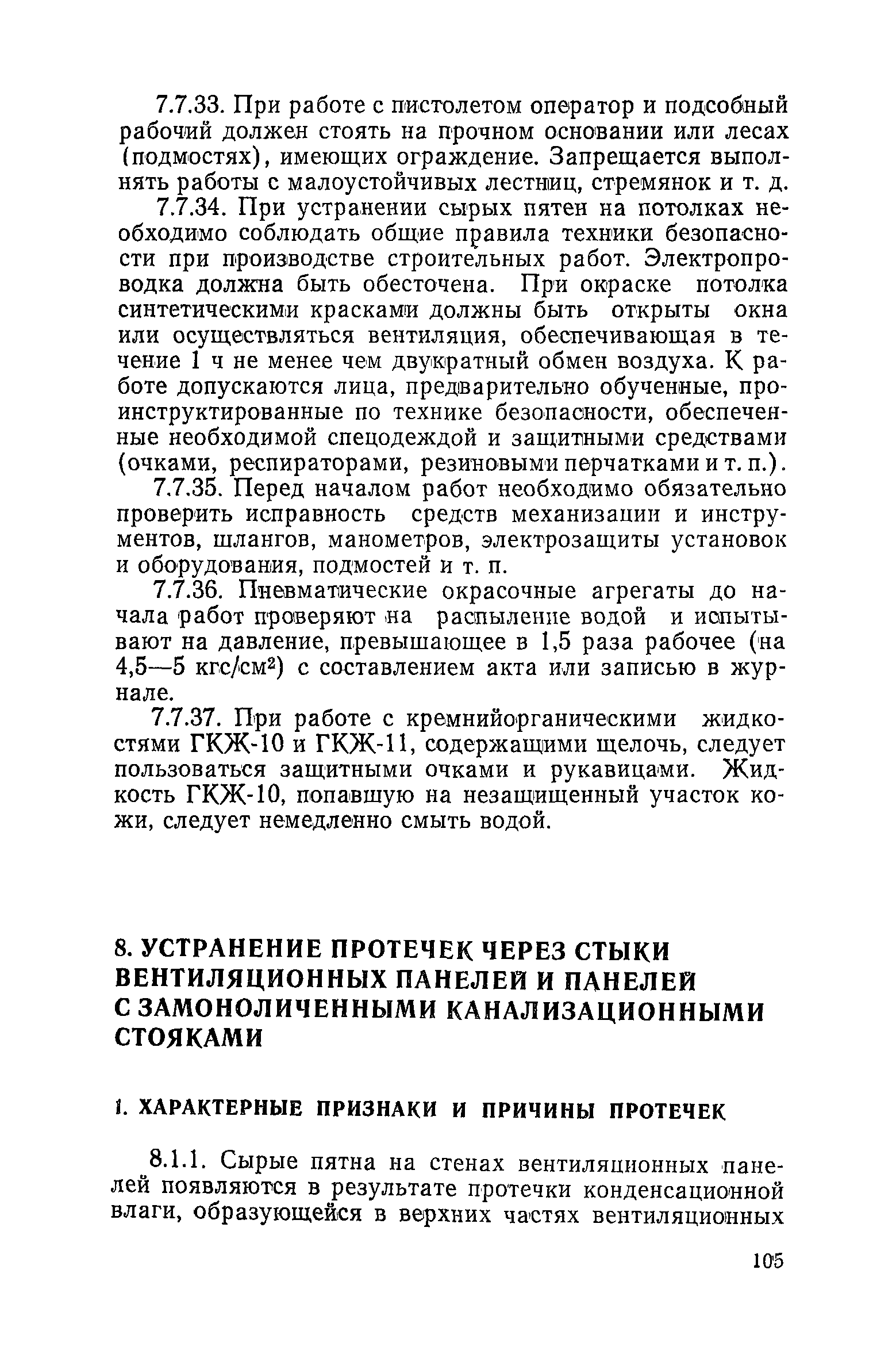 7.7.33. При работе с пистолетом оператор и подсобный рабочий должен стоять на прочном основании или лесах (подмостях), имеющих ограждение. Запрещается выполнять работы с малоустойчивых лестниц, стремянок и т. д.

7.7.34. При устранении сырых пятен на потолках необходимо соблюдать общие правила техники безопасности при производстве строительных работ. Электропроводка должна быть обесточена. При окраске потолка синтетическими красками должны быть открыты окна или осуществляться вентиляция, обеспечивающая в течение 1 ч не менее чем двукратный обмен воздуха. К работе допускаются лица, предварительно обученные, проинструктированные по технике безопасности, обеспеченные необходимой спецодеждой и защитными средствами (очками, респираторами, резиновыми перчатками и т. п.).

7.7.35. Перед началом работ необходимо обязательно проверить исправность средств механизации и инструментов, шлангов, манометров, электрозащиты установок и оборудования, подмостей и т. п.

7.7.36. Пневматические окрасочные агрегаты до начала работ проверяют на распыление водой и испытывают на давление, превышающее в 1,5 раза рабочее (на 4,5—5 кгс/см$^2$) с составлением акта или записью в журнале.

7.7.37. При работе с кремнийорганическими жидкостями ГКЖ-10 и ГКЖ-11, содержащими щелочь, следует пользоваться защитными очками и рукавицами. Жидкость ГКЖ-10, попавшую на незащищенный участок кожи, следует немедленно смыть водой.

8. УСТРАНЕНИЕ ПРОТЕЧЕК ЧЕРЕЗ СТЫКИ ВЕНТИЛЯЦИОННЫХ ПАНЕЛЕЙ И ПАНЕЛЕЙ С ЗАМОНОЛИЧЕННЫМИ КАНАЛИЗАЦИОННЫМИ СТОЯКАМИ

1. ХАРАКТЕРНЫЕ ПРИЗНАКИ И ПРИЧИНЫ ПРОТЕЧЕК

8.1.1. Сырые пятна на стенах вентиляционных панелей появляются в результате протечки конденсационной влаги, образующейся в верхних частях вентиляционных

105